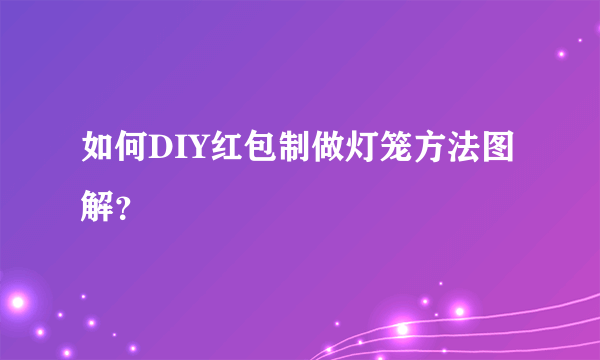 如何DIY红包制做灯笼方法图解?